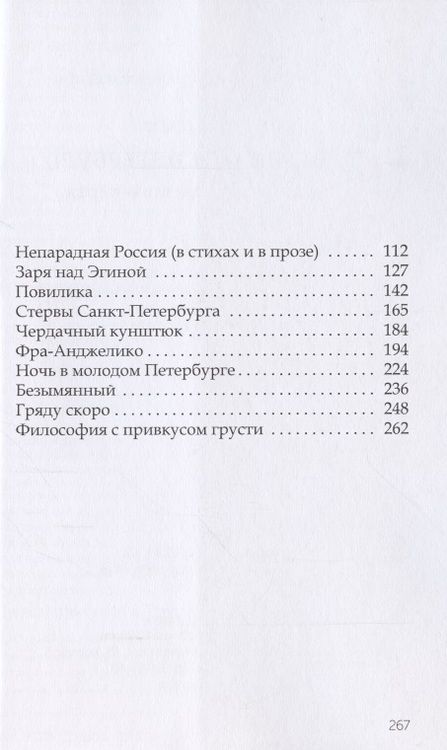 Непарадная Россия (в стихах и в прозе) ...... 112
Заря над Эгиной ............................ 127
Повилика ................................... 142
Стервы Санкт-Петербурга .................... 165
Чердачный кунштюк .......................... 184
Фра-Анджелико .............................. 194
Ночь в молодом Петербурге .................. 224
Безымянный ................................. 236
Гряду скоро ................................ 248
Философия с привкусом грусти ............... 262

267